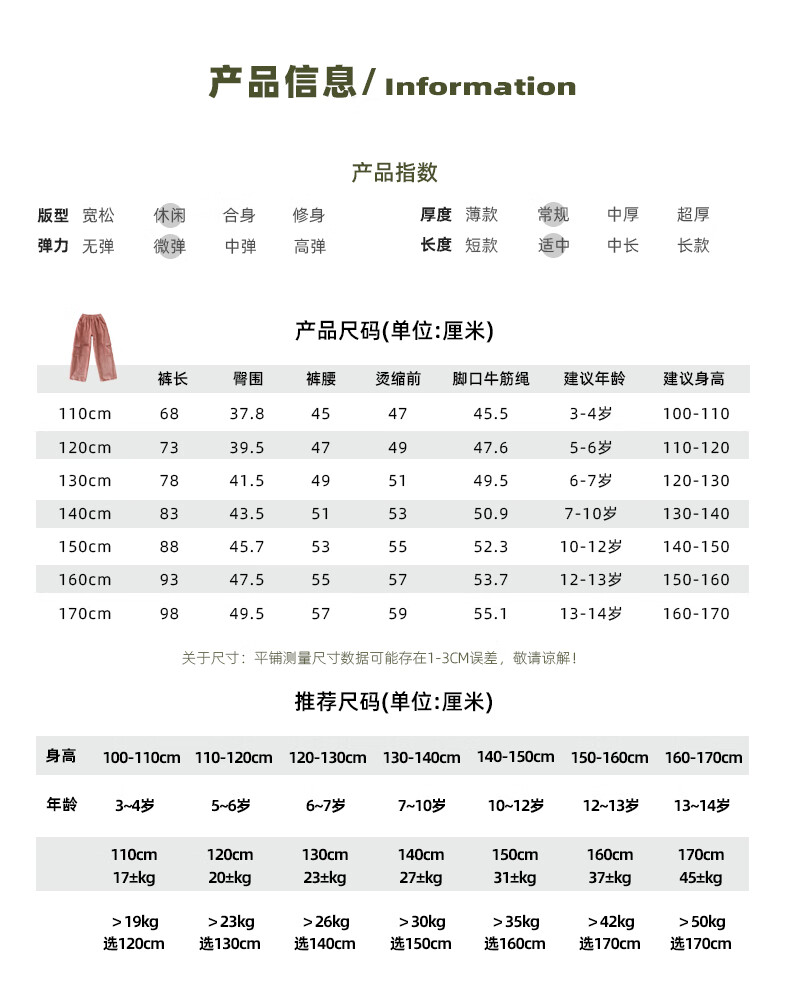 产品信息/ Information

产品指数

版型 宽松 休闲 合身 修身
弹力 无弹 微弹 中弹 高弹

厚度 薄款 常规 中厚 超厚
长度 短款 适中 中长 长款

产品尺码(单位:厘米)

| | 裤长 | 臀围 | 裤腰 | 烫缩前 | 脚口牛筋绳 | 建议年龄 | 建议身高 |
|---|---|---|---|---|---|---|---|
| 110cm | 68 | 37.8 | 45 | 47 | 45.5 | 3-4岁 | 100-110 |
| 120cm | 73 | 39.5 | 47 | 49 | 47.6 | 5-6岁 | 110-120 |
| 130cm | 78 | 41.5 | 49 | 51 | 49.5 | 6-7岁 | 120-130 |
| 140cm | 83 | 43.5 | 51 | 53 | 50.9 | 7-10岁 | 130-140 |
| 150cm | 88 | 45.7 | 53 | 55 | 52.3 | 10-12岁 | 140-150 |
| 160cm | 93 | 47.5 | 55 | 57 | 53.7 | 12-13岁 | 150-160 |
| 170cm | 98 | 49.5 | 57 | 59 | 55.1 | 13-14岁 | 160-170 |

关于尺寸：平铺测量尺寸数据可能存在1-3CM误差，敬请谅解！

推荐尺码(单位:厘米)

| 身高 | 100-110cm | 110-120cm | 120-130cm | 130-140cm | 140-150cm | 150-160cm | 160-170cm |
|---|---|---|---|---|---|---|---|
| 年龄 | 3~4岁 | 5~6岁 | 6~7岁 | 7~10岁 | 10~12岁 | 12~13岁 | 13~14岁 |
| | 110cm 17±kg | 120cm 20±kg | 130cm 23±kg | 140cm 27±kg | 150cm 31±kg | 160cm 37±kg | 170cm 45±kg |
| | ＞19kg 选120cm | ＞23kg 选130cm | ＞26kg 选140cm | ＞30kg 选150cm | ＞35kg 选160cm | ＞42kg 选170cm | ＞50kg 选170cm |